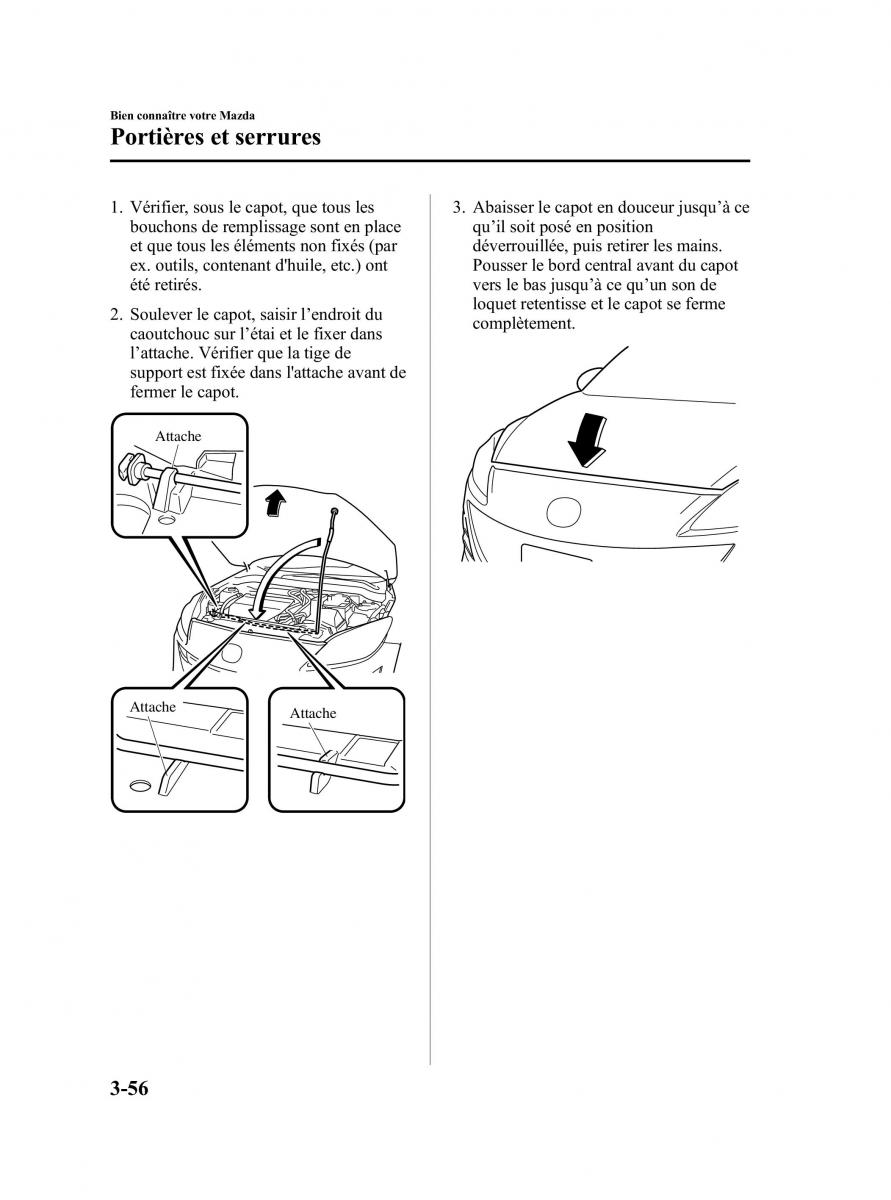 Bien connaître votre Mazda

Portières et serrures

1. Vérifier, sous le capot, que tous les bouchons de remplissage sont en place et que tous les éléments non fixés (par ex. outils, contenant d'huile, etc.) ont été retirés.

2. Soulever le capot, saisir l’endroit du caoutchouc sur l’étai et le fixer dans l’attache. Vérifier que la tige de support est fixée dans l'attache avant de fermer le capot.

Attache

Attache

Attache

3. Abaisser le capot en douceur jusqu’à ce qu’il soit posé en position déverrouillée, puis retirer les mains. Pousser le bord central avant du capot vers le bas jusqu’à ce qu’un son de loquet retentisse et le capot se ferme complètement.

3-56